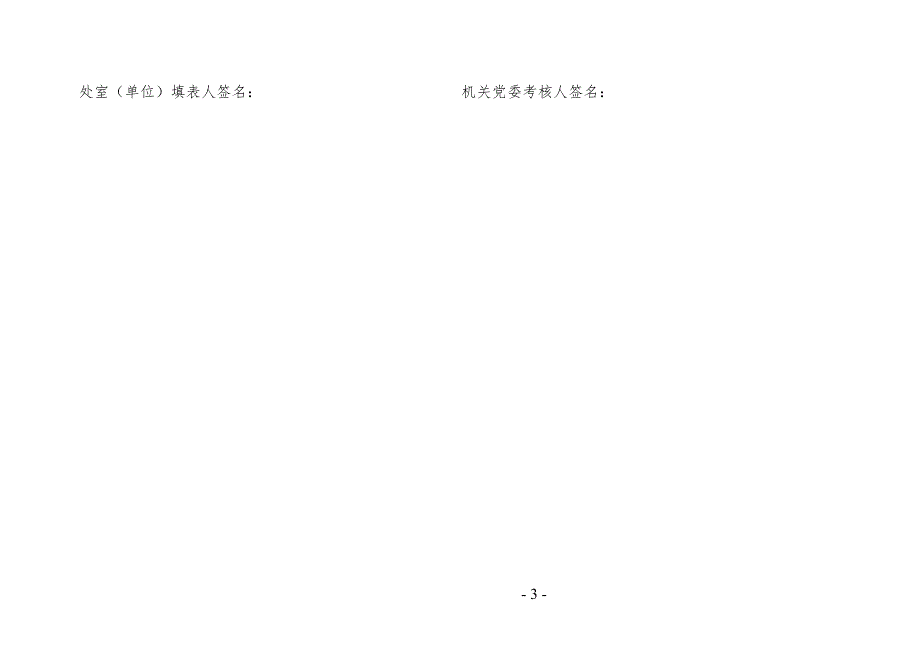 处室（单位）填表人签名：

机关党委考核人签名：

- 3 -